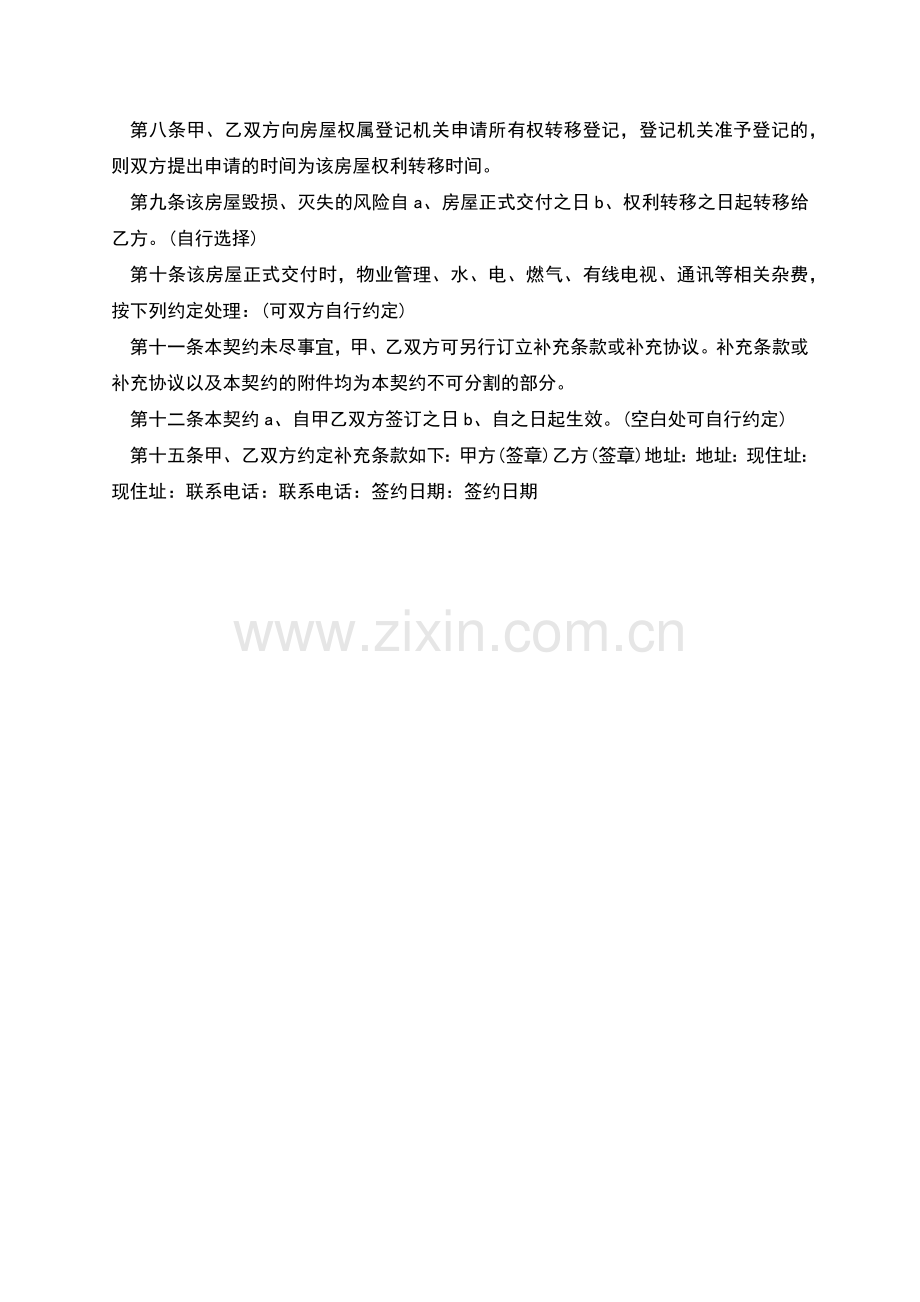 第八条甲、乙双方向房屋权属登记机关申请所有权转移登记，登记机关准予登记的，则双方提出申请的时间为该房屋权利转移时间。

第九条该房屋毁损、灭失的风险自a、房屋正式交付之日b、权利转移之日起转移给乙方。(自行选择)

第十条该房屋正式交付时，物业管理、水、电、燃气、有线电视、通讯等相关杂费，按下列约定处理：(可双方自行约定)

第十一条本契约未尽事宜，甲、乙双方可另行订立补充条款或补充协议。补充条款或补充协议以及本契约的附件均为本契约不可分割的部分。

第十二条本契约a、自甲乙双方签订之日b、自之日起生效。(空白处可自行约定)

第十五条甲、乙双方约定补充条款如下：甲方(签章)乙方(签章)地址：地址：现住址：现住址：联系电话：联系电话：签约日期：签约日期

www.zixin.com.cn